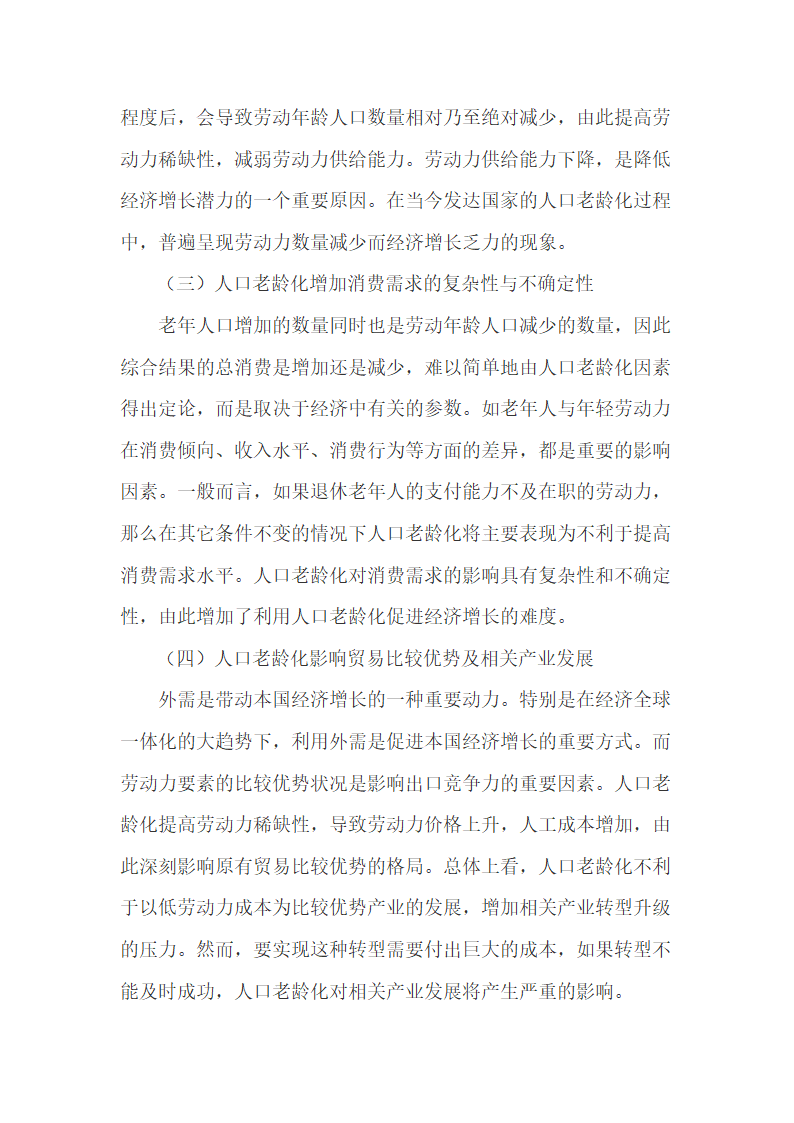 程度后，会导致劳动年龄人口数量相对乃至绝对减少，由此提高劳动力稀缺性，减弱劳动力供给能力。劳动力供给能力下降，是降低经济增长潜力的一个重要原因。在当今发达国家的人口老龄化过程中，普遍呈现劳动力数量减少而经济增长乏力的现象。

（三）人口老龄化增加消费需求的复杂性与不确定性

老年人口增加的数量同时也是劳动年龄人口减少的数量，因此综合结果的总消费是增加还是减少，难以简单地由人口老龄化因素得出定论，而是取决于经济中有关的参数。如老年人与年轻劳动力在消费倾向、收入水平、消费行为等方面的差异，都是重要的影响因素。一般而言，如果退休老年人的支付能力不及在职的劳动力，那么在其它条件不变的情况下人口老龄化将主要表现为不利于提高消费需求水平。人口老龄化对消费需求的影响具有复杂性和不确定性，由此增加了利用人口老龄化促进经济增长的难度。

（四）人口老龄化影响贸易比较优势及相关产业发展

外需是带动本国经济增长的一种重要动力。特别是在经济全球一体化的大趋势下，利用外需是促进本国经济增长的重要方式。而劳动力要素的比较优势状况是影响出口竞争力的重要因素。人口老龄化提高劳动力稀缺性，导致劳动力价格上升，人工成本增加，由此深刻影响原有贸易比较优势的格局。总体上看，人口老龄化不利于以低劳动力成本为比较优势产业的发展，增加相关产业转型升级的压力。然而，要实现这种转型需要付出巨大的成本，如果转型不能及时成功，人口老龄化对相关产业发展将产生严重的影响。